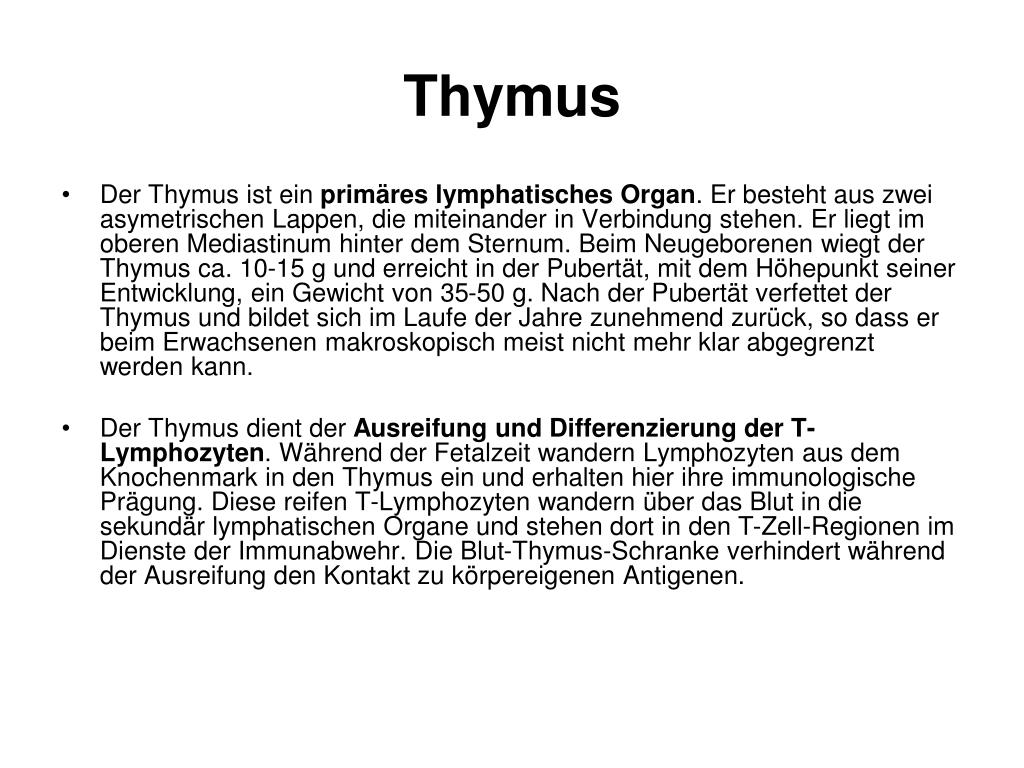 Thymus

• Der Thymus ist ein primäres lymphatisches Organ. Er besteht aus zwei asymetrischen Lappen, die miteinander in Verbindung stehen. Er liegt im oberen Mediastinum hinter dem Sternum. Beim Neugeborenen wiegt der Thymus ca. 10-15 g und erreicht in der Pubertät, mit dem Höhepunkt seiner Entwicklung, ein Gewicht von 35-50 g. Nach der Pubertät verfettet der Thymus und bildet sich im Laufe der Jahre zunehmend zurück, so dass er beim Erwachsenen makroskopisch meist nicht mehr klar abgegrenzt werden kann.

• Der Thymus dient der Ausreifung und Differenzierung der T-Lymphozyten. Während der Fetalzeit wandern Lymphozyten aus dem Knochenmark in den Thymus ein und erhalten hier ihre immunologische Prägung. Diese reifen T-Lymphozyten wandern über das Blut in die sekundär lymphatischen Organe und stehen dort in den T-Zell-Regionen im Dienste der Immunabwehr. Die Blut-Thymus-Schranke verhindert während der Ausreifung den Kontakt zu körpereigenen Antigenen.